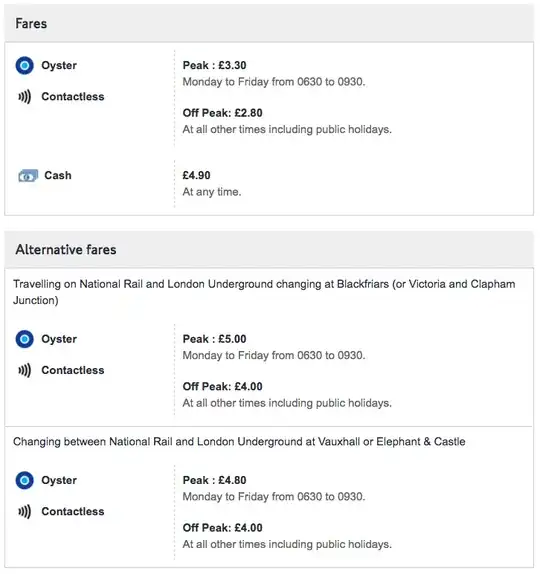 Fares

Oyster

Contactless

Peak : £3.30
Monday to Friday from 0630 to 0930.

Off Peak: £2.80
At all other times including public holidays.

Cash

£4.90
At any time.

Alternative fares

Travelling on National Rail and London Underground changing at Blackfriars (or Victoria and Clapham Junction)

Oyster

Contactless

Peak : £5.00
Monday to Friday from 0630 to 0930.

Off Peak: £4.00
At all other times including public holidays.

Changing between National Rail and London Underground at Vauxhall or Elephant & Castle

Oyster

Contactless

Peak : £4.80
Monday to Friday from 0630 to 0930.

Off Peak: £4.00
At all other times including public holidays.